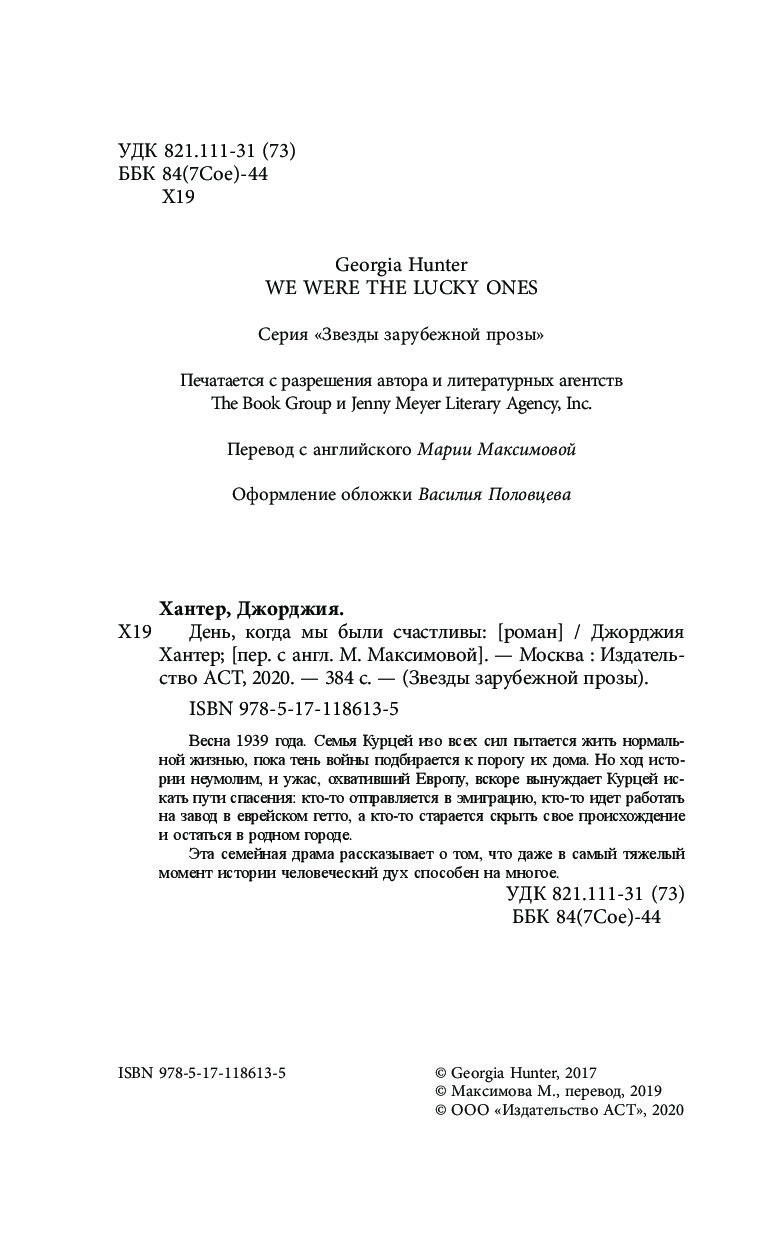 УДК 821.111-31 (73)
ББК 84(7Сое)-44
Х19

Georgia Hunter
WE WERE THE LUCKY ONES

Серия «Звезды зарубежной прозы»

Печатается с разрешения автора и литературных агентств The Book Group и Jenny Meyer Literary Agency, Inc.

Перевод с английского Марии Максимовой

Оформление обложки Василия Половцева

Хантер, Джорджия.
Х19 День, когда мы были счастливы: [роман] / Джорджия Хантер; [пер. с англ. М. Максимовой]. — Москва : Издательство АСТ, 2020. — 384 с. — (Звезды зарубежной прозы).

ISBN 978-5-17-118613-5

Весна 1939 года. Семья Курцей изо всех сил пытается жить нормальной жизнью, пока тень войны подбирается к порогу их дома. Но ход истории неумолим, и ужас, охвативший Европу, вскоре вынуждает Курцей искать пути спасения: кто-то отправляется в эмиграцию, кто-то идет работать на завод в еврейском гетто, а кто-то старается скрыть свое происхождение и остаться в родном городе.

Эта семейная драма рассказывает о том, что даже в самый тяжелый момент истории человеческий дух способен на многое.

УДК 821.111-31 (73)
ББК 84(7Сое)-44

ISBN 978-5-17-118613-5

© Georgia Hunter, 2017
© Максимова М., перевод, 2019
© ООО «Издательство АСТ», 2020